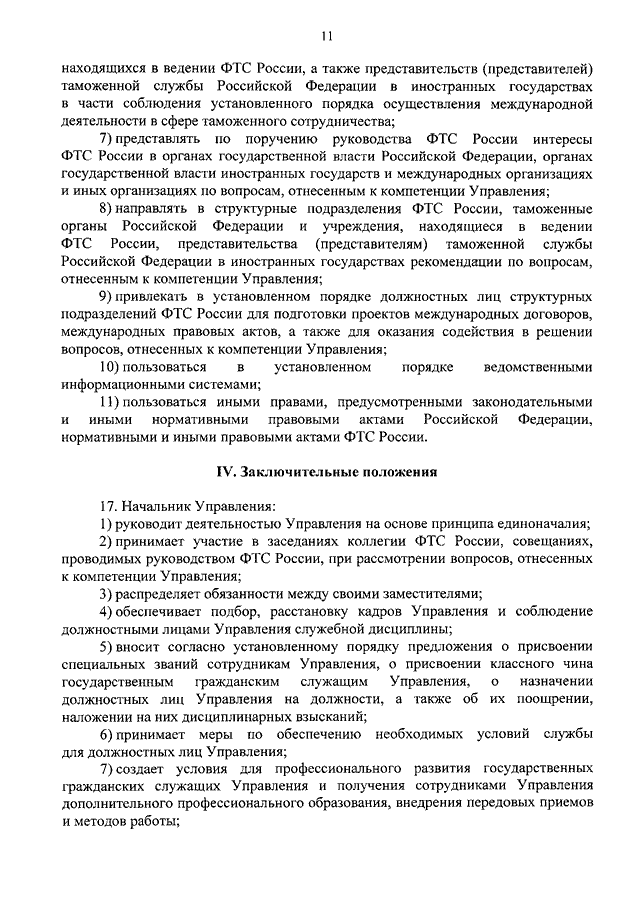 11

находящихся в ведении ФТС России, а также представительств (представителей) таможенной службы Российской Федерации в иностранных государствах в части соблюдения установленного порядка осуществления международной деятельности в сфере таможенного сотрудничества;

7) представлять по поручению руководства ФТС России интересы ФТС России в органах государственной власти Российской Федерации, органах государственной власти иностранных государств и международных организациях и иных организациях по вопросам, отнесенным к компетенции Управления;

8) направлять в структурные подразделения ФТС России, таможенные органы Российской Федерации и учреждения, находящиеся в ведении ФТС России, представительства (представителям) таможенной службы Российской Федерации в иностранных государствах рекомендации по вопросам, отнесенным к компетенции Управления;

9) привлекать в установленном порядке должностных лиц структурных подразделений ФТС России для подготовки проектов международных договоров, международных правовых актов, а также для оказания содействия в решении вопросов, отнесенных к компетенции Управления;

10) пользоваться в установленном порядке ведомственными информационными системами;

11) пользоваться иными правами, предусмотренными законодательными и иными нормативными правовыми актами Российской Федерации, нормативными и иными правовыми актами ФТС России.

IV. Заключительные положения

17. Начальник Управления:

1) руководит деятельностью Управления на основе принципа единоначалия;

2) принимает участие в заседаниях коллегии ФТС России, совещаниях, проводимых руководством ФТС России, при рассмотрении вопросов, отнесенных к компетенции Управления;

3) распределяет обязанности между своими заместителями;

4) обеспечивает подбор, расстановку кадров Управления и соблюдение должностными лицами Управления служебной дисциплины;

5) вносит согласно установленному порядку предложения о присвоении специальных званий сотрудникам Управления, о присвоении классного чина государственным гражданским служащим Управления, о назначении должностных лиц Управления на должности, а также об их поощрении, наложении на них дисциплинарных взысканий;

6) принимает меры по обеспечению необходимых условий службы для должностных лиц Управления;

7) создает условия для профессионального развития государственных гражданских служащих Управления и получения сотрудниками Управления дополнительного профессионального образования, внедрения передовых приемов и методов работы;